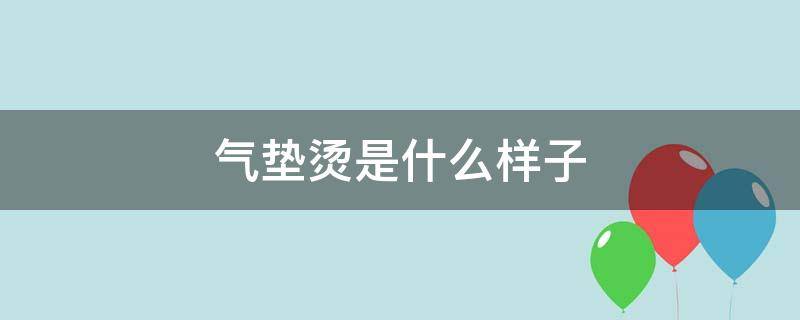 气垫烫是什么样子